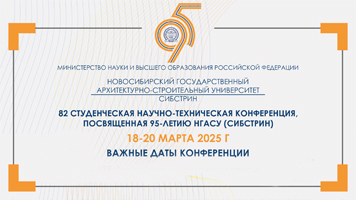 95

МИНИСТЕРСТВО НАУКИ И ВЫСШЕГО ОБРАЗОВАНИЯ РОССИЙСКОЙ ФЕДЕРАЦИИ

НОВОСИБИРСКИЙ ГОСУДАРСТВЕННЫЙ АРХИТЕКТУРНО-СТРОИТЕЛЬНЫЙ УНИВЕРСИТЕТ СИБСТРИН

82 СТУДЕНЧЕСКАЯ НАУЧНО-ТЕХНИЧЕСКАЯ КОНФЕРЕНЦИЯ, ПОСВЯЩЕННАЯ 95-ЛЕТИЮ НГАСУ (СИБСТРИН)

18-20 МАРТА 2025 Г

ВАЖНЫЕ ДАТЫ КОНФЕРЕНЦИИ